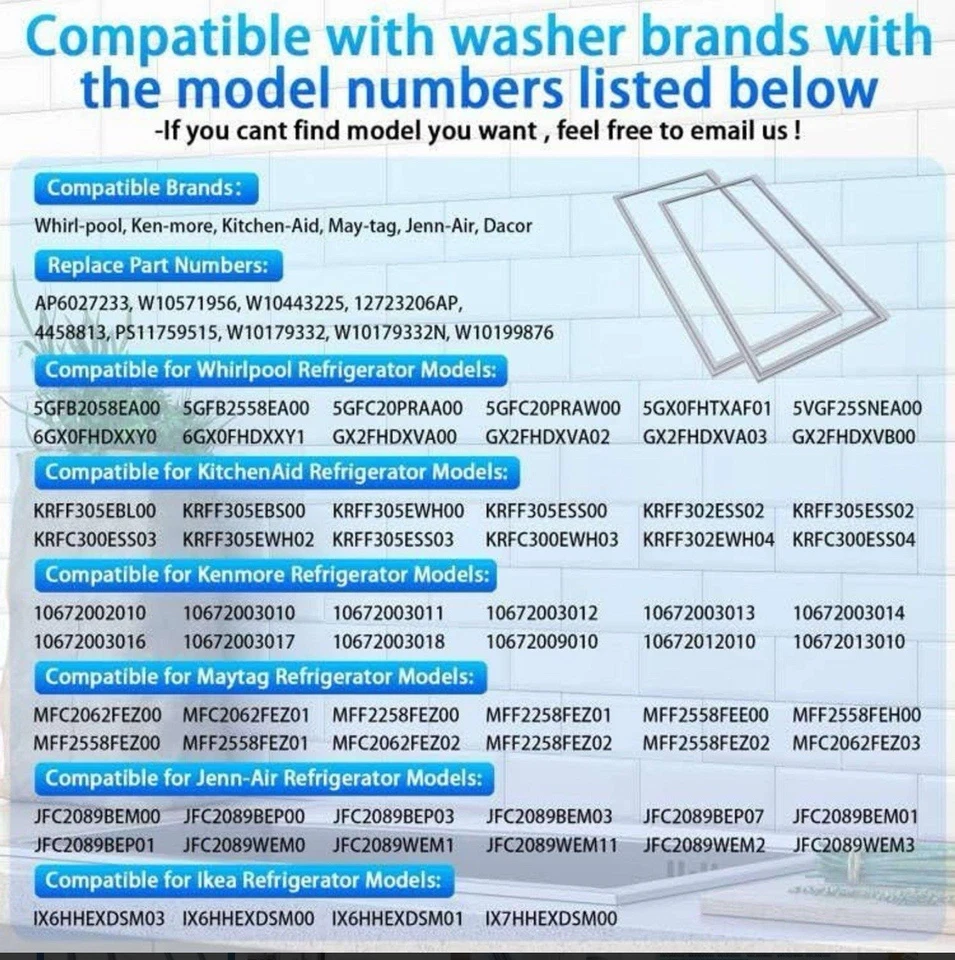 Compatible with washer brands with the model numbers listed below

-If you cant find model you want , feel free to email us !

Compatible Brands:

Whirl-pool, Ken-more, Kitchen-Aid, May-tag, Jenn-Air, Dacor

Replace Part Numbers:

AP6027233, W10571956, W10443225, 12723206AP, 4458813, PS11759515, W10179332, W10179332N, W10199876

Compatible for Whirlpool Refrigerator Models:

5GFB2058EA00 5GFB2558EA00 5GFC20PRAA00 5GFC20PRAW00 5GX0FHTXAF01 5VGF25SNEA00
6GX0FHDXXY0 6GX0FHDXXY1 GX2FHDXVA00 GX2FHDXVA02 GX2FHDXVA03 GX2FHDXVB00

Compatible for KitchenAid Refrigerator Models:

KRFF305EBL00 KRFF305EBS00 KRFF305EWH00 KRFF305ESS00 KRFF302ESS02 KRFF305ESS02
KRFC300ESS03 KRFF305EWH02 KRFF305ESS03 KRFC300EWH03 KRFF302EWH04 KRFC300ESS04

Compatible for Kenmore Refrigerator Models:

10672002010 10672003010 10672003011 10672003012 10672003013 10672003014
10672003016 10672003017 10672003018 10672009010 10672012010 10672013010

Compatible for Maytag Refrigerator Models:

MFC2062FEZ00 MFC2062FEZ01 MFF2258FEZ00 MFF2258FEZ01 MFF2558FEE00 MFF2558FEH00
MFF2558FEZ00 MFF2558FEZ01 MFC2062FEZ02 MFF2258FEZ02 MFF2558FEZ02 MFC2062FEZ03

Compatible for Jenn-Air Refrigerator Models:

JFC2089BEM00 JFC2089BEP00 JFC2089BEP03 JFC2089BEM03 JFC2089BEP07 JFC2089BEM01
JFC2089BEP01 JFC2089WEM0 JFC2089WEM1 JFC2089WEM11 JFC2089WEM2 JFC2089WEM3

Compatible for Ikea Refrigerator Models:

IX6HHEXDSM03 IX6HHEXDSM00 IX6HHEXDSM01 IX7HHEXDSM00